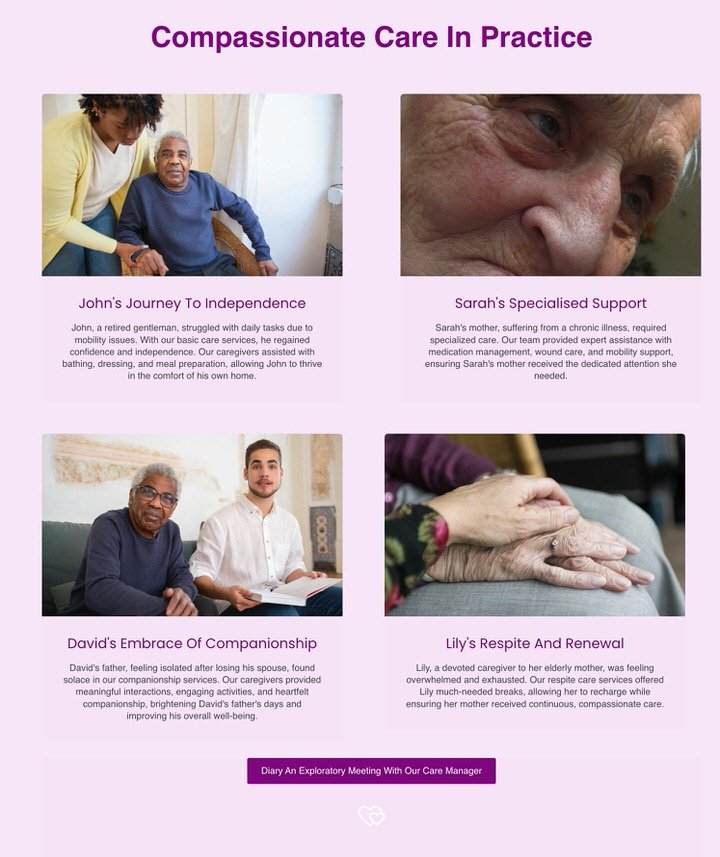 Compassionate Care In Practice

John's Journey To Independence

John, a retired gentleman, struggled with daily tasks due to mobility issues. With our basic care services, he regained confidence and independence. Our caregivers assisted with bathing, dressing, and meal preparation, allowing John to thrive in the comfort of his own home.

Sarah's Specialised Support

Sarah's mother, suffering from a chronic illness, required specialized care. Our team provided expert assistance with medication management, wound care, and mobility support, ensuring Sarah's mother received the dedicated attention she needed.

David's Embrace Of Companionship

David's father, feeling isolated after losing his spouse, found solace in our companionship services. Our caregivers provided meaningful interactions, engaging activities, and heartfelt companionship, brightening David's father's days and improving his overall well-being.

Lily's Respite And Renewal

Lily, a devoted caregiver to her elderly mother, was feeling overwhelmed and exhausted. Our respite care services offered Lily much-needed breaks, allowing her to recharge while ensuring her mother received continuous, compassionate care.

Diary An Exploratory Meeting With Our Care Manager